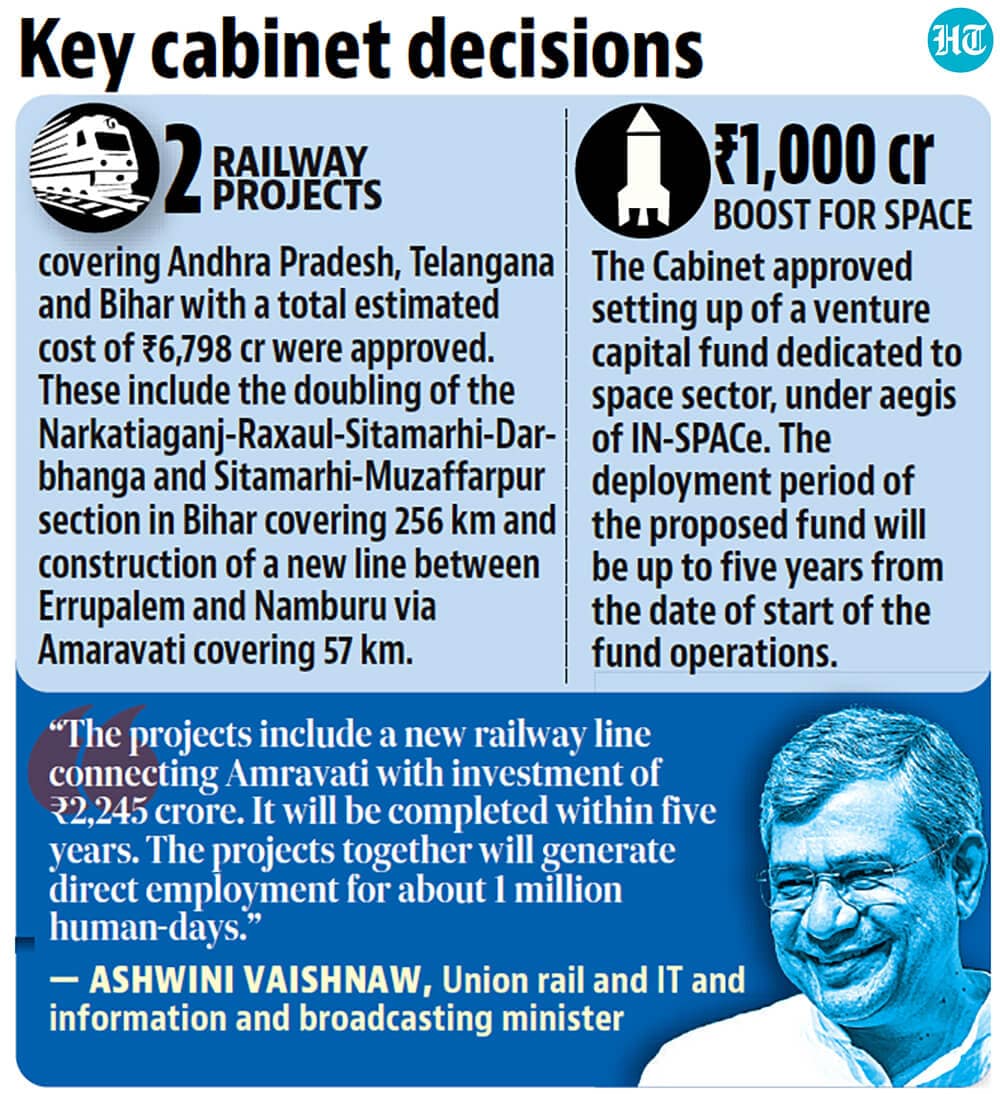 Key cabinet decisions

HT

2 RAILWAY PROJECTS

covering Andhra Pradesh, Telangana and Bihar with a total estimated cost of ₹6,798 cr were approved. These include the doubling of the Narkatiaganj-Raxaul-Sitamarhi-Darbhanga and Sitamarhi-Muzaffarpur section in Bihar covering 256 km and construction of a new line between Errupalem and Namburu via Amaravati covering 57 km.

₹1,000 cr BOOST FOR SPACE

The Cabinet approved setting up of a venture capital fund dedicated to space sector, under aegis of IN-SPACe. The deployment period of the proposed fund will be up to five years from the date of start of the fund operations.

“The projects include a new railway line connecting Amravati with investment of ₹2,245 crore. It will be completed within five years. The projects together will generate direct employment for about 1 million human-days.”

— ASHWINI VAISHNAW, Union rail and IT and information and broadcasting minister